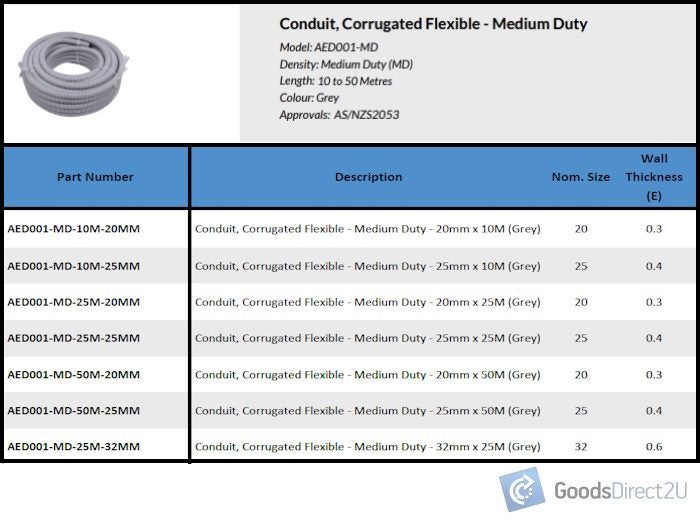 Conduit, Corrugated Flexible - Medium Duty

Model: AED001-MD
Density: Medium Duty (MD)
Length: 10 to 50 Metres
Colour: Grey
Approvals: AS/NZS2053

| Part Number | Description | Nom. Size | Wall Thickness (E) |
|---|---|---|---|
| AED001-MD-10M-20MM | Conduit, Corrugated Flexible - Medium Duty - 20mm x 10M (Grey) | 20 | 0.3 |
| AED001-MD-10M-25MM | Conduit, Corrugated Flexible - Medium Duty - 25mm x 10M (Grey) | 25 | 0.4 |
| AED001-MD-25M-20MM | Conduit, Corrugated Flexible - Medium Duty - 20mm x 25M (Grey) | 20 | 0.3 |
| AED001-MD-25M-25MM | Conduit, Corrugated Flexible - Medium Duty - 25mm x 25M (Grey) | 25 | 0.4 |
| AED001-MD-50M-20MM | Conduit, Corrugated Flexible - Medium Duty - 20mm x 50M (Grey) | 20 | 0.3 |
| AED001-MD-50M-25MM | Conduit, Corrugated Flexible - Medium Duty - 25mm x 50M (Grey) | 25 | 0.4 |
| AED001-MD-25M-32MM | Conduit, Corrugated Flexible - Medium Duty - 32mm x 25M (Grey) | 32 | 0.6 |

GoodsDirect2U